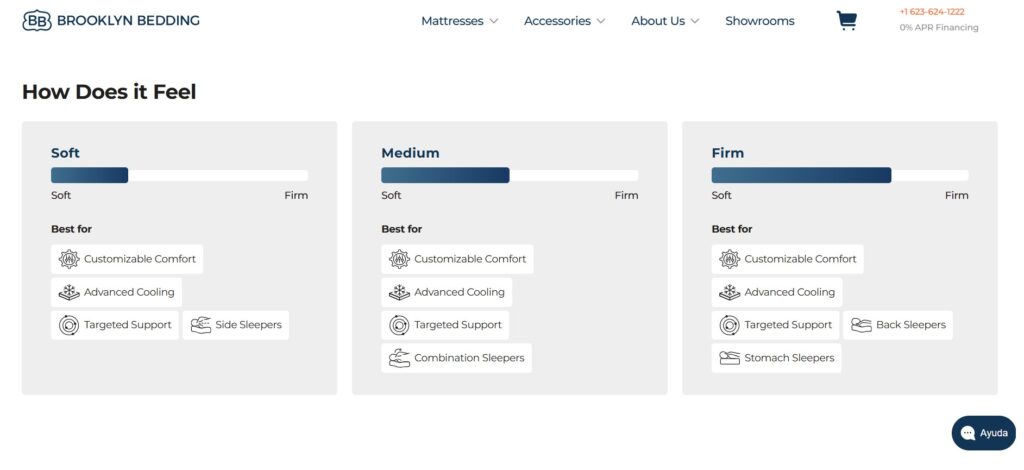 BB BROOKLYN BEDDING

Mattresses Accessories About Us Showrooms

+1 623-624-1222
0% APR Financing

How Does it Feel

Soft

Soft Firm

Best for

Customizable Comfort

Advanced Cooling

Targeted Support Side Sleepers

Medium

Soft Firm

Best for

Customizable Comfort

Advanced Cooling

Targeted Support

Combination Sleepers

Firm

Soft Firm

Best for

Customizable Comfort

Advanced Cooling

Targeted Support Back Sleepers

Stomach Sleepers

Ayuda